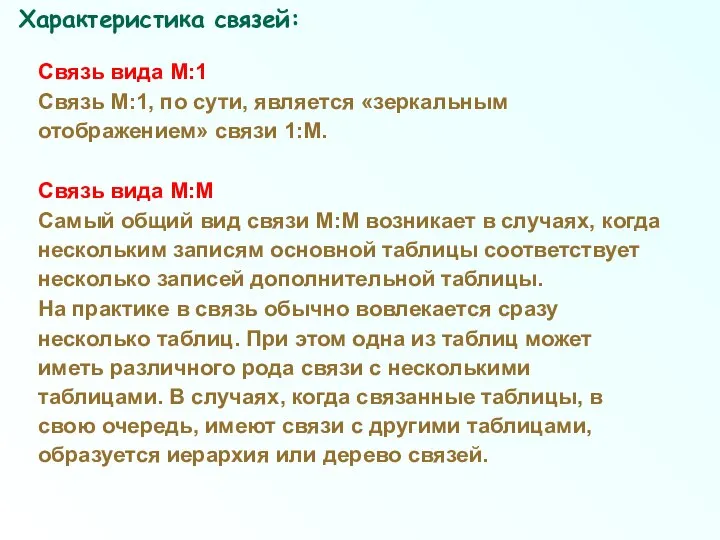 Характеристика связей:

Связь вида М:1
Связь М:1, по сути, является «зеркальным отображением» связи 1:М.

Связь вида М:М
Самый общий вид связи М:М возникает в случаях, когда нескольким записям основной таблицы соответствует несколько записей дополнительной таблицы.
На практике в связь обычно вовлекается сразу несколько таблиц. При этом одна из таблиц может иметь различного рода связи с несколькими таблицами. В случаях, когда связанные таблицы, в свою очередь, имеют связи с другими таблицами, образуется иерархия или дерево связей.